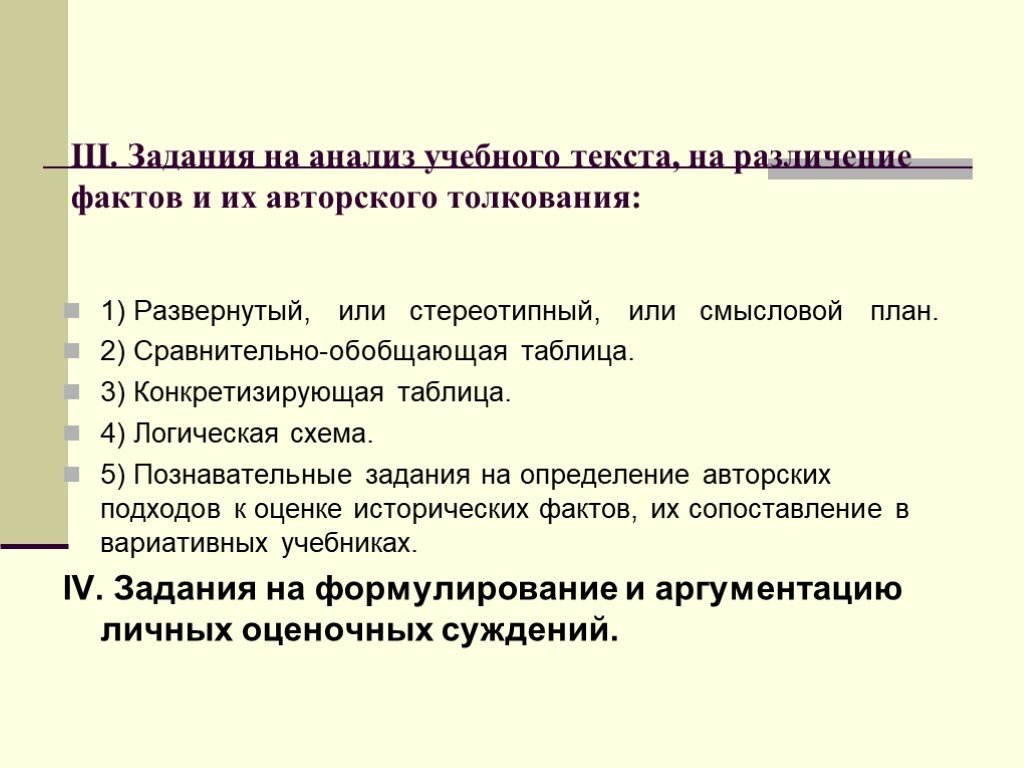 III. Задания на анализ учебного текста, на различение фактов и их авторского толкования:

1) Развернутый, или стереотипный, или смысловой план.

2) Сравнительно-обобщающая таблица.

3) Конкретизирующая таблица.

4) Логическая схема.

5) Познавательные задания на определение авторских подходов к оценке исторических фактов, их сопоставление в вариативных учебниках.

IV. Задания на формулирование и аргументацию личных оценочных суждений.